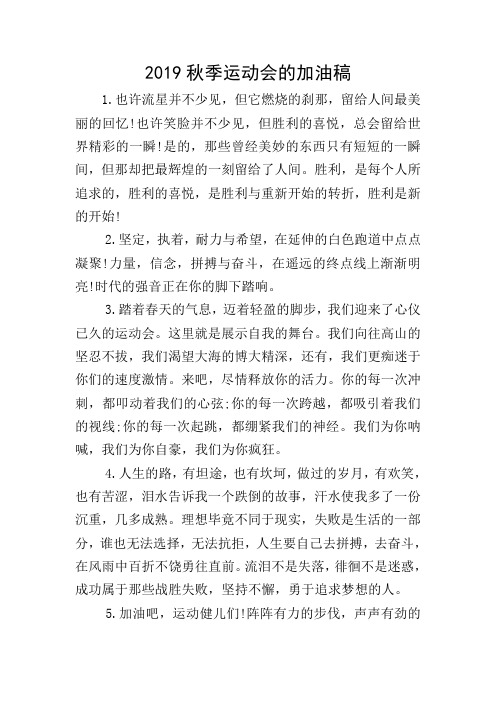 2019 秋季运动会的加油稿

1.也许流星并不少见，但它燃烧的刹那，留给人间最美丽的回忆!也许笑脸并不少见，但胜利的喜悦，总会留给世界精彩的一瞬!是的，那些曾经美妙的东西只有短短的一瞬间，但那却把最辉煌的一刻留给了人间。胜利，是每个人所追求的，胜利的喜悦，是胜利与重新开始的转折，胜利是新的开始!

2.坚定，执着，耐力与希望，在延伸的白色跑道中点点凝聚!力量，信念，拼搏与奋斗，在遥远的终点线上渐渐明亮!时代的强音正在你的脚下踏响。

3.踏着春天的气息，迈着轻盈的脚步，我们迎来了心仪已久的运动会。这里就是展示自我的舞台。我们向往高山的坚忍不拔，我们渴望大海的博大精深，还有，我们更痴迷于你们的速度激情。来吧，尽情释放你的活力。你的每一次冲刺，都叩动着我们的心弦;你的每一次跨越，都吸引着我们的视线;你的每一次起跳，都绷紧我们的神经。我们为你呐喊，我们为你自豪，我们为你疯狂。

4.人生的路，有坦途，也有坎坷，做过的岁月，有欢笑，也有苦涩，泪水告诉我一个跌倒的故事，汗水使我多了一份沉重，几多成熟。理想毕竟不同于现实，失败是生活的一部分，谁也无法选择，无法抗拒，人生要自己去拼搏，去奋斗，在风雨中百折不饶勇往直前。流泪不是失落，徘徊不是迷惑，成功属于那些战胜失败，坚持不懈，勇于追求梦想的人。

5.加油吧，运动健儿们!阵阵有力的步伐，声声有劲的